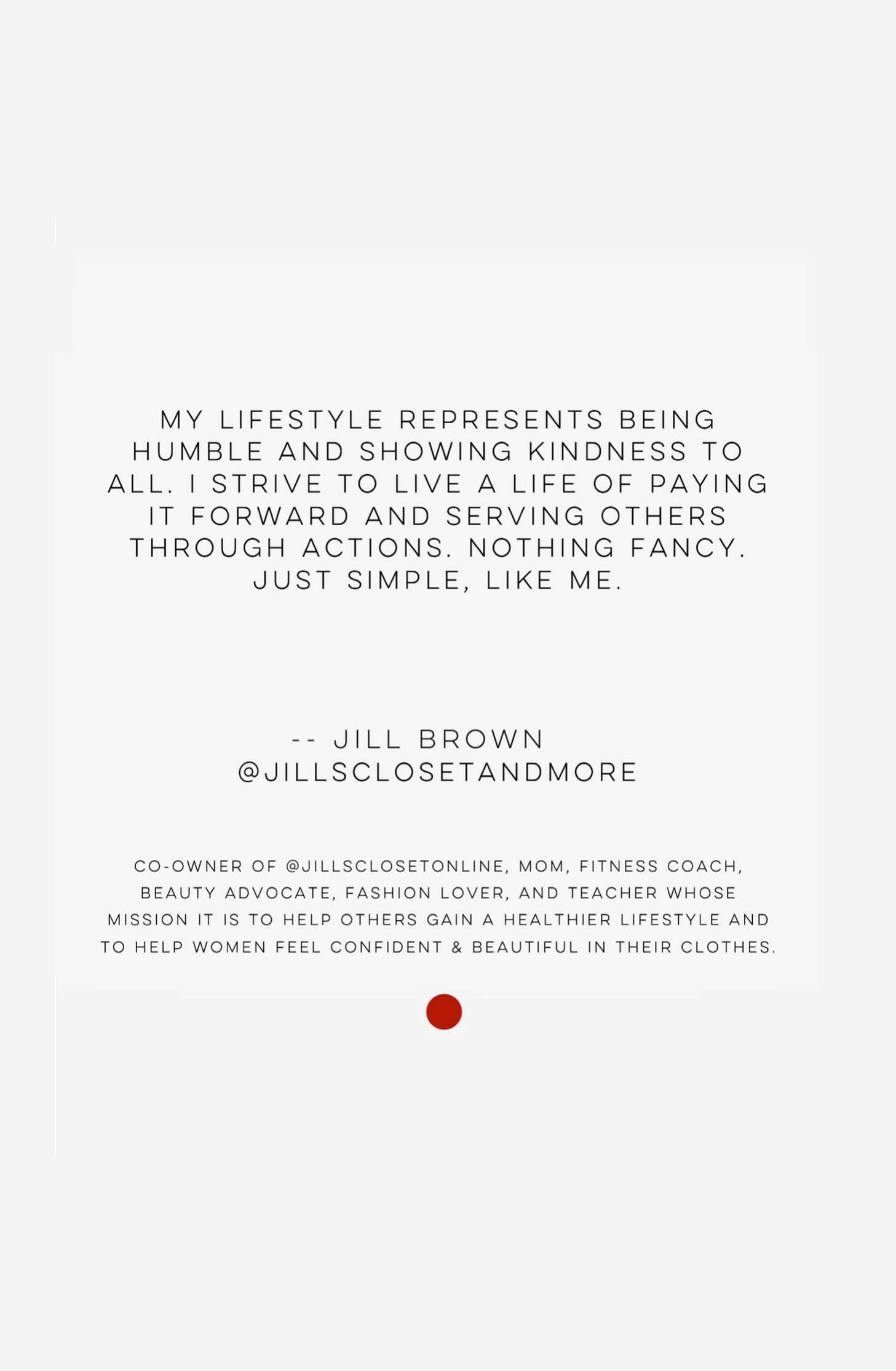 MY LIFESTYLE REPRESENTS BEING HUMBLE AND SHOWING KINDNESS TO ALL. I STRIVE TO LIVE A LIFE OF PAYING IT FORWARD AND SERVING OTHERS THROUGH ACTIONS. NOTHING FANCY. JUST SIMPLE, LIKE ME.

-- JILL BROWN
@JILLSCLOSETANDMORE

CO-OWNER OF @JILLSCLOSETONLINE, MOM, FITNESS COACH, BEAUTY ADVOCATE, FASHION LOVER, AND TEACHER WHOSE MISSION IT IS TO HELP OTHERS GAIN A HEALTHIER LIFESTYLE AND TO HELP WOMEN FEEL CONFIDENT & BEAUTIFUL IN THEIR CLOTHES.